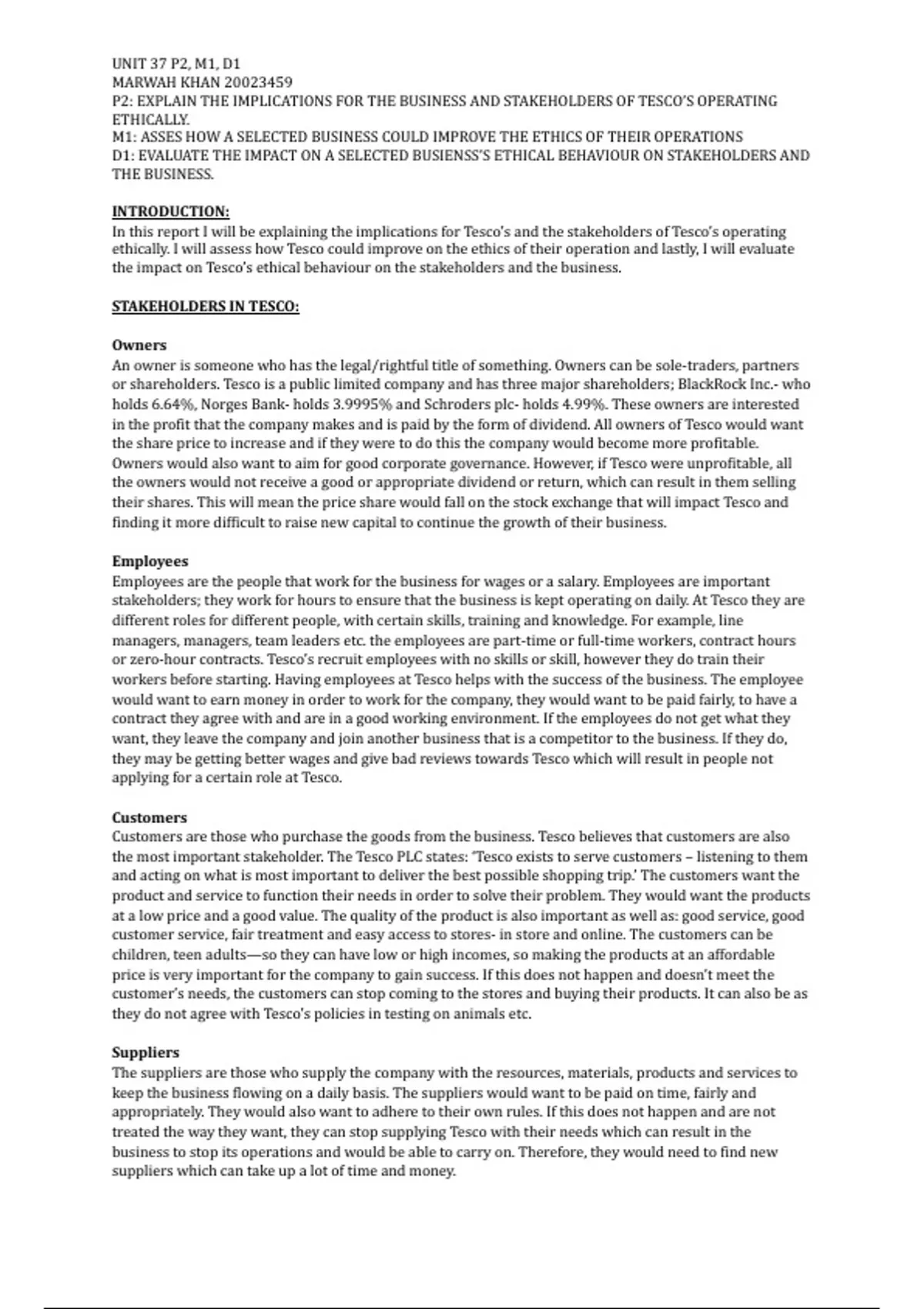 UNIT 37 P2, M1, D1
MARWAH KHAN 20023459
P2: EXPLAIN THE IMPLICATIONS FOR THE BUSINESS AND STAKEHOLDERS OF TESCO'S OPERATING ETHICALLY.
M1: ASSES HOW A SELECTED BUSINESS COULD IMPROVE THE ETHICS OF THEIR OPERATIONS
D1: EVALUATE THE IMPACT ON A SELECTED BUSIENSS'S ETHICAL BEHAVIOUR ON STAKEHOLDERS AND THE BUSINESS.

INTRODUCTION:
In this report I will be explaining the implications for Tesco's and the stakeholders of Tesco's operating ethically. I will assess how Tesco could improve on the ethics of their operation and lastly, I will evaluate the impact on Tesco's ethical behaviour on the stakeholders and the business.

STAKEHOLDERS IN TESCO:

Owners
An owner is someone who has the legal/rightful title of something. Owners can be sole-traders, partners or shareholders. Tesco is a public limited company and has three major shareholders; BlackRock Inc.- who holds 6.64%, Norges Bank- holds 3.9995% and Schroders plc- holds 4.99%. These owners are interested in the profit that the company makes and is paid by the form of dividend. All owners of Tesco would want the share price to increase and if they were to do this the company would become more profitable. Owners would also want to aim for good corporate governance. However, if Tesco were unprofitable, all the owners would not receive a good or appropriate dividend or return, which can result in them selling their shares. This will mean the price share would fall on the stock exchange that will impact Tesco and finding it more difficult to raise new capital to continue the growth of their business.

Employees
Employees are the people that work for the business for wages or a salary. Employees are important stakeholders; they work for hours to ensure that the business is kept operating on daily. At Tesco they are different roles for different people, with certain skills, training and knowledge. For example, line managers, managers, team leaders etc. the employees are part-time or full-time workers, contract hours or zero-hour contracts. Tesco's recruit employees with no skills or skill, however they do train their workers before starting. Having employees at Tesco helps with the success of the business. The employee would want to earn money in order to work for the company, they would want to be paid fairly, to have a contract they agree with and are in a good working environment. If the employees do not get what they want, they leave the company and join another business that is a competitor to the business. If they do, they may be getting better wages and give bad reviews towards Tesco which will result in people not applying for a certain role at Tesco.

Customers
Customers are those who purchase the goods from the business. Tesco believes that customers are also the most important stakeholder. The Tesco PLC states: 'Tesco exists to serve customers – listening to them and acting on what is most important to deliver the best possible shopping trip.' The customers want the product and service to function their needs in order to solve their problem. They would want the products at a low price and a good value. The quality of the product is also important as well as: good service, good customer service, fair treatment and easy access to stores- in store and online. The customers can be children, teen adults—so they can have low or high incomes, so making the products at an affordable price is very important for the company to gain success. If this does not happen and doesn't meet the customer's needs, the customers can stop coming to the stores and buying their products. It can also be as they do not agree with Tesco's policies in testing on animals etc.

Suppliers
The suppliers are those who supply the company with the resources, materials, products and services to keep the business flowing on a daily basis. The suppliers would want to be paid on time, fairly and appropriately. They would also want to adhere to their own rules. If this does not happen and are not treated the way they want, they can stop supplying Tesco with their needs which can result in the business to stop its operations and would be able to carry on. Therefore, they would need to find new suppliers which can take up a lot of time and money.